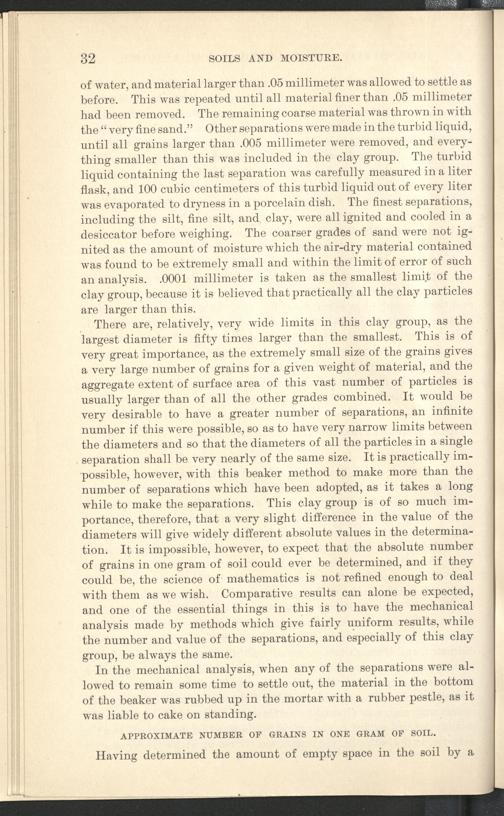 32 SOILS AND MOISTURE.

of water, and material larger than .05 millimeter was allowed to settle as before. This was repeated until all material finer than .05 millimeter had been removed. The remaining coarse material was thrown in with the "very fine sand." Other separations were made in the turbid liquid, until all grains larger than .005 millimeter were removed, and everything smaller than this was included in the clay group. The turbid liquid containing the last separation was carefully measured in a liter flask, and 100 cubic centimeters of this turbid liquid out of every liter was evaporated to dryness in a porcelain dish. The finest separations, including the silt, fine silt, and clay, were all ignited and cooled in a desiccator before weighing. The coarser grades of sand were not ignited as the amount of moisture which the air-dry material contained was found to be extremely small and within the limit of error of such an analysis. .0001 millimeter is taken as the smallest limit of the clay group, because it is believed that practically all the clay particles are larger than this.

There are, relatively, very wide limits in this clay group, as the largest diameter is fifty times larger than the smallest. This is of very great importance, as the extremely small size of the grains gives a very large number of grains for a given weight of material, and the aggregate extent of surface area of this vast number of particles is usually larger than of all the other grades combined. It would be very desirable to have a greater number of separations, an infinite number if this were possible, so as to have very narrow limits between the diameters and so that the diameters of all the particles in a single separation shall be very nearly of the same size. It is practically impossible, however, with this beaker method to make more than the number of separations which have been adopted, as it takes a long while to make the separations. This clay group is of so much importance, therefore, that a very slight difference in the value of the diameters will give widely different absolute values in the determination. It is impossible, however, to expect that the absolute number of grains in one gram of soil could ever be determined, and if they could be, the science of mathematics is not refined enough to deal with them as we wish. Comparative results can alone be expected, and one of the essential things in this is to have the mechanical analysis made by methods which give fairly uniform results, while the number and value of the separations, and especially of this clay group, be always the same.

In the mechanical analysis, when any of the separations were allowed to remain some time to settle out, the material in the bottom of the beaker was rubbed up in the mortar with a rubber pestle, as it was liable to cake on standing.

APPROXIMATE NUMBER OF GRAINS IN ONE GRAM OF SOIL.

Having determined the amount of empty space in the soil by a